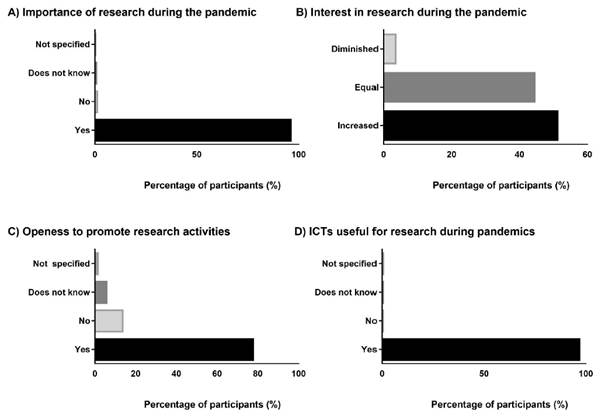 A) Importance of research during the pandemic

Not specified
Does not know
No
Yes

0 50 100

Percentage of participants (%)

B) Interest in research during the pandemic

Diminished
Equal
Increased

0 20 40 60

Percentage of participants (%)

C) Openess to promote research activities

Not specified
Does not know
No
Yes

0 20 40 60 80 100

Percentage of participants (%)

D) ICTs useful for research during pandemics

Not specified
Does not know
No
Yes

0 50 100

Percentage of participants (%)